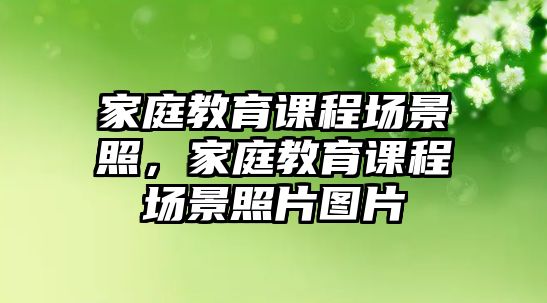 家庭教育课程场景照，家庭教育课程场景照片图片